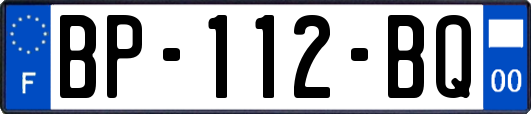 F
BP-112-BQ
00